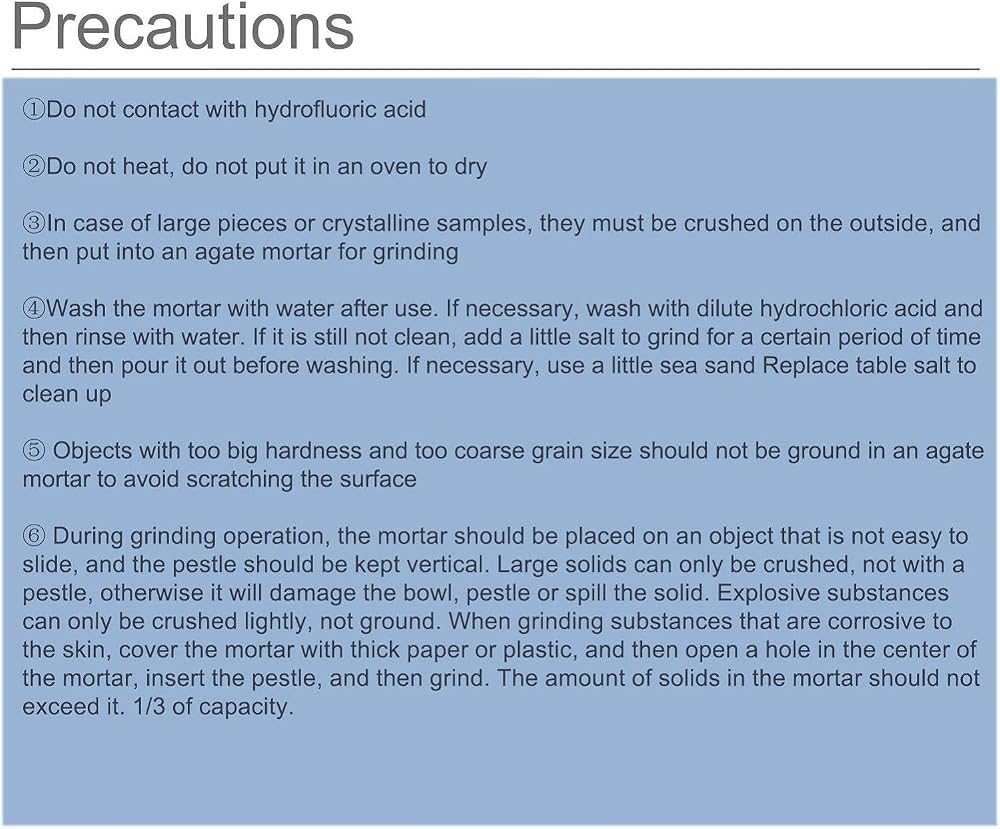 Precautions

①Do not contact with hydrofluoric acid

②Do not heat, do not put it in an oven to dry

③In case of large pieces or crystalline samples, they must be crushed on the outside, and then put into an agate mortar for grinding

④Wash the mortar with water after use. If necessary, wash with dilute hydrochloric acid and then rinse with water. If it is still not clean, add a little salt to grind for a certain period of time and then pour it out before washing. If necessary, use a little sea sand Replace table salt to clean up

⑤ Objects with too big hardness and too coarse grain size should not be ground in an agate mortar to avoid scratching the surface

⑥ During grinding operation, the mortar should be placed on an object that is not easy to slide, and the pestle should be kept vertical. Large solids can only be crushed, not with a pestle, otherwise it will damage the bowl, pestle or spill the solid. Explosive substances can only be crushed lightly, not ground. When grinding substances that are corrosive to the skin, cover the mortar with thick paper or plastic, and then open a hole in the center of the mortar, insert the pestle, and then grind. The amount of solids in the mortar should not exceed it. 1/3 of capacity.